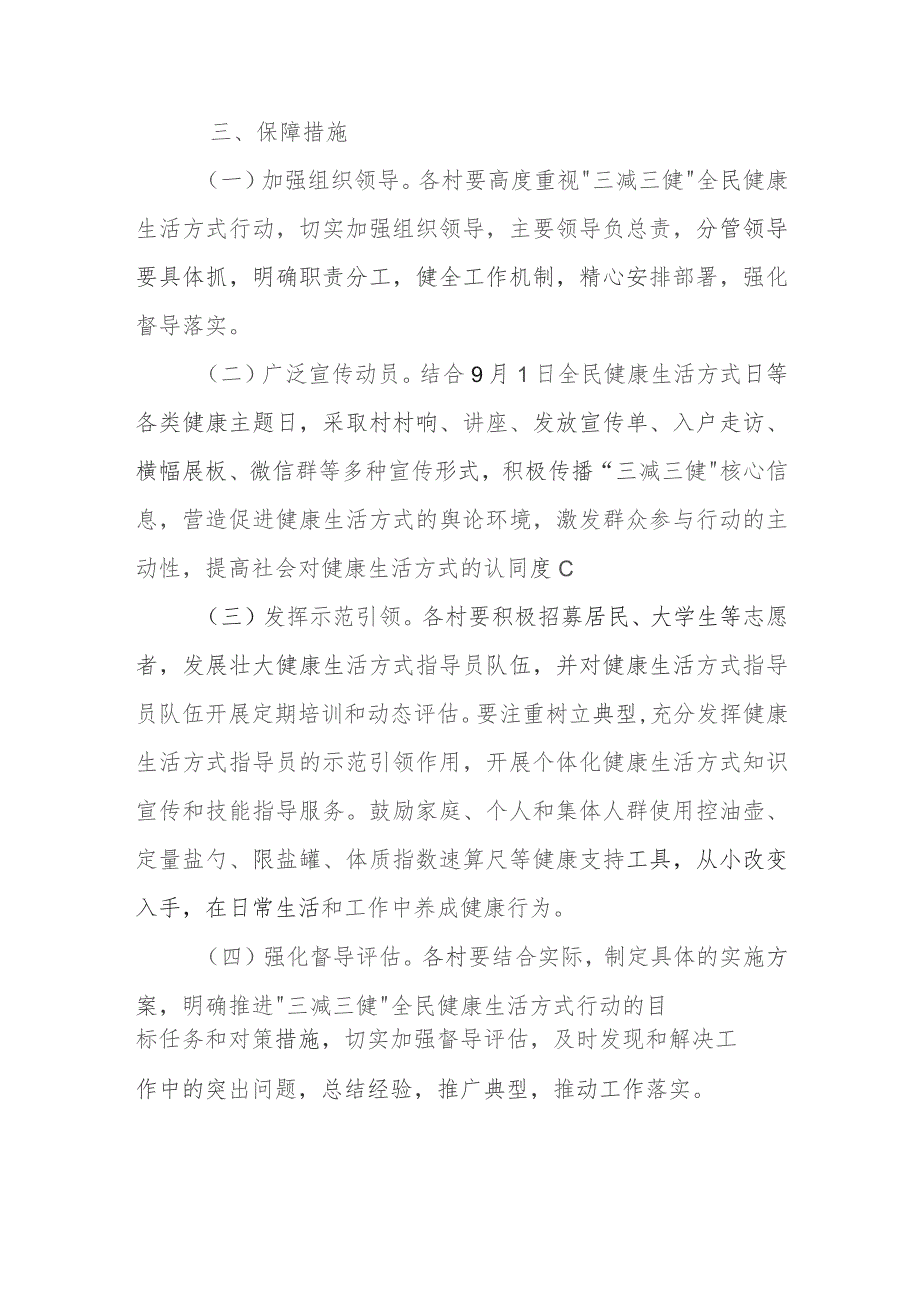 三、保障措施

（一）加强组织领导。各村要高度重视"三减三健"全民健康生活方式行动，切实加强组织领导，主要领导负总责，分管领导要具体抓，明确职责分工，健全工作机制，精心安排部署，强化督导落实。

（二）广泛宣传动员。结合9月1日全民健康生活方式日等各类健康主题日，采取村村响、讲座、发放宣传单、入户走访、横幅展板、微信群等多种宣传形式，积极传播“三减三健"核心信息，营造促进健康生活方式的舆论环境，激发群众参与行动的主动性，提高社会对健康生活方式的认同度C

（三）发挥示范引领。各村要积极招募居民、大学生等志愿者，发展壮大健康生活方式指导员队伍，并对健康生活方式指导员队伍开展定期培训和动态评估。要注重树立典型，充分发挥健康生活方式指导员的示范引领作用，开展个体化健康生活方式知识宣传和技能指导服务。鼓励家庭、个人和集体人群使用控油壶、定量盐勺、限盐罐、体质指数速算尺等健康支持工具，从小改变入手，在日常生活和工作中养成健康行为。

（四）强化督导评估。各村要结合实际，制定具体的实施方案，明确推进"三减三健"全民健康生活方式行动的目标任务和对策措施，切实加强督导评估，及时发现和解决工作中的突出问题，总结经验，推广典型，推动工作落实。